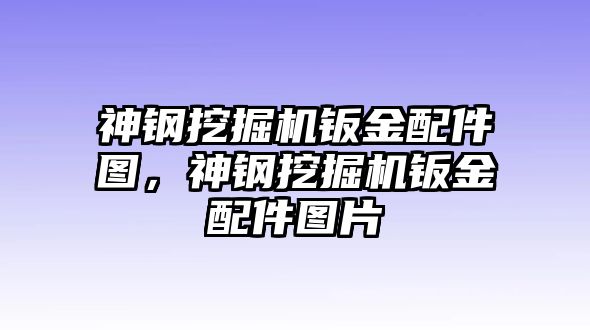 神钢挖掘机钣金配件图，神钢挖掘机钣金配件图片